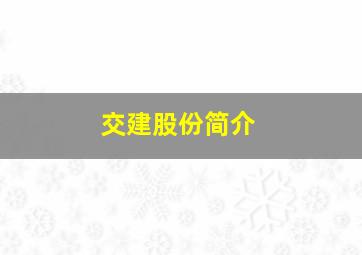 交建股份简介